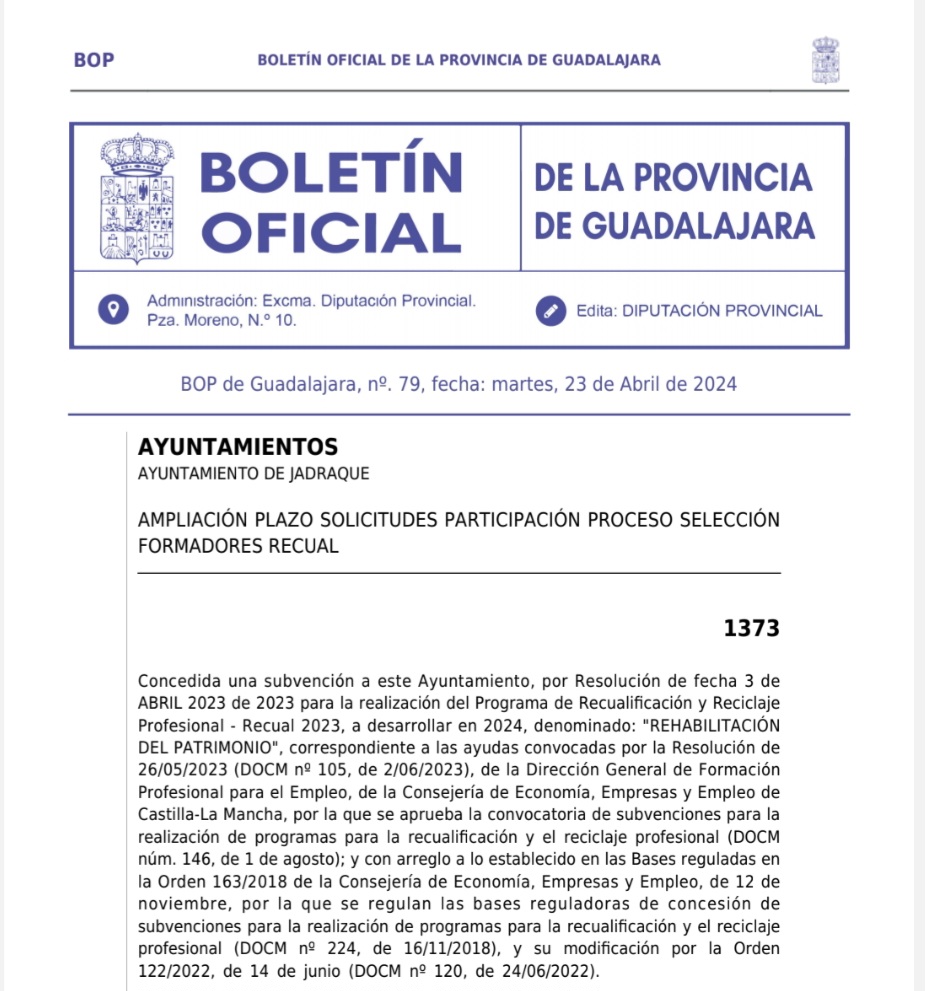 BOP BOLETÍN OFICIAL DE LA PROVINCIA DE GUADALAJARA

BOLETÍN OFICIAL

DE LA PROVINCIA DE GUADALAJARA

Administración: Excma. Diputación Provincial. Pza. Moreno, N.º 10.

Edita: DIPUTACIÓN PROVINCIAL

BOP de Guadalajara, nº. 79, fecha: martes, 23 de Abril de 2024

AYUNTAMIENTOS
AYUNTAMIENTO DE JADRAQUE

AMPLIACIÓN PLAZO SOLICITUDES PARTICIPACIÓN PROCESO SELECCIÓN FORMADORES RECUAL

1373

Concedida una subvención a este Ayuntamiento, por Resolución de fecha 3 de ABRIL 2023 de 2023 para la realización del Programa de Recualificación y Reciclaje Profesional - Recual 2023, a desarrollar en 2024, denominado: "REHABILITACIÓN DEL PATRIMONIO", correspondiente a las ayudas convocadas por la Resolución de 26/05/2023 (DOCM nº 105, de 2/06/2023), de la Dirección General de Formación Profesional para el Empleo, de la Consejería de Economía, Empresas y Empleo de Castilla-La Mancha, por la que se aprueba la convocatoria de subvenciones para la realización de programas para la recualificación y el reciclaje profesional (DOCM núm. 146, de 1 de agosto); y con arreglo a lo establecido en las Bases reguladas en la Orden 163/2018 de la Consejería de Economía, Empresas y Empleo, de 12 de noviembre, por la que se regulan las bases reguladoras de concesión de subvenciones para la realización de programas para la recualificación y el reciclaje profesional (DOCM nº 224, de 16/11/2018), y su modificación por la Orden 122/2022, de 14 de junio (DOCM nº 120, de 24/06/2022).